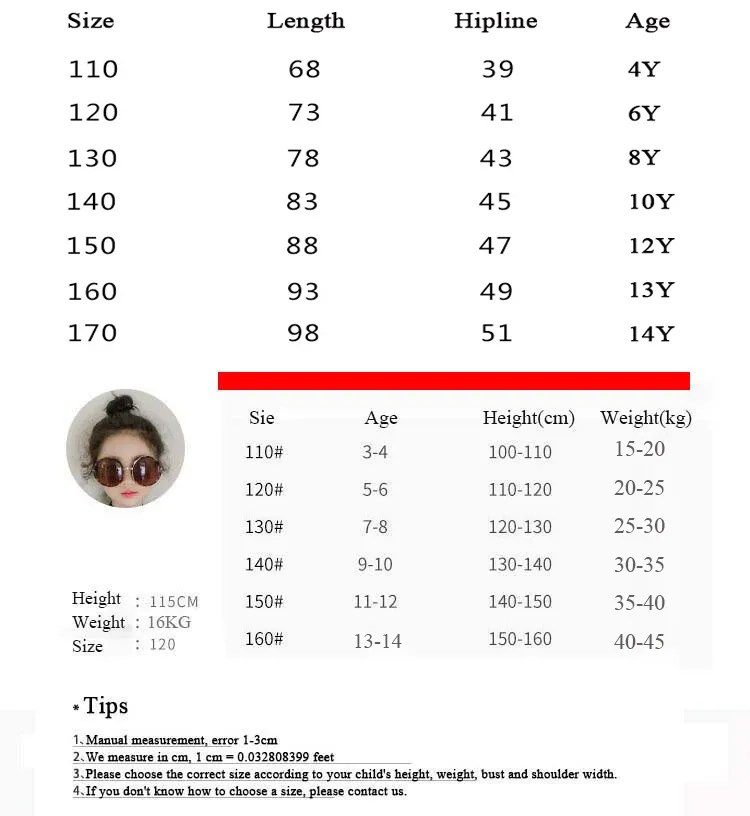 | Size | Length | Hipline | Age |
|---|---|---|---|
| 110 | 68 | 39 | 4Y |
| 120 | 73 | 41 | 6Y |
| 130 | 78 | 43 | 8Y |
| 140 | 83 | 45 | 10Y |
| 150 | 88 | 47 | 12Y |
| 160 | 93 | 49 | 13Y |
| 170 | 98 | 51 | 14Y |

| Sie | Age | Height(cm) | Weight(kg) |
|---|---|---|---|
| 110# | 3-4 | 100-110 | 15-20 |
| 120# | 5-6 | 110-120 | 20-25 |
| 130# | 7-8 | 120-130 | 25-30 |
| 140# | 9-10 | 130-140 | 30-35 |
| 150# | 11-12 | 140-150 | 35-40 |
| 160# | 13-14 | 150-160 | 40-45 |

Height : 115CM
Weight : 16KG
Size : 120

* Tips

1、Manual measurement, error 1-3cm
2、We measure in cm, 1 cm = 0.032808399 feet
3、Please choose the correct size according to your child's height, weight, bust and shoulder width.
4、If you don't know how to choose a size, please contact us.